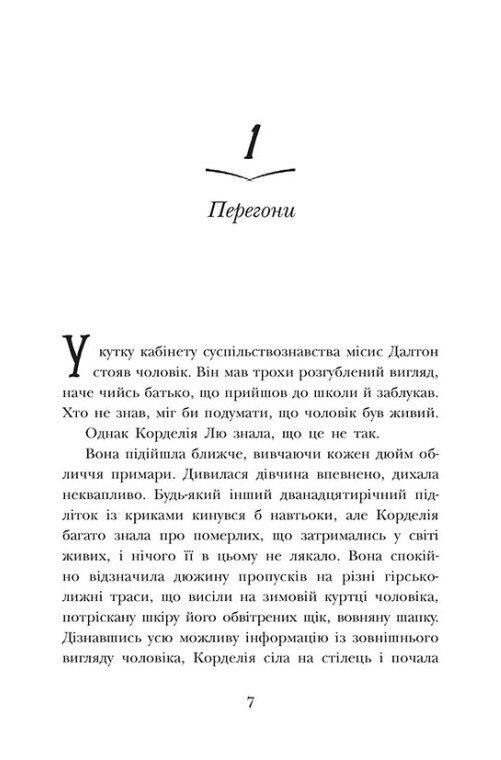 1

Перегони

У кутку кабінету суспільствознавства місис Далтон стояв чоловік. Він мав трохи розгублений вигляд, наче чийсь батько, що прийшов до школи й заблукав. Хто не знав, міг би подумати, що чоловік був живий.

Однак Корделія Лю знала, що це не так.

Вона підійшла ближче, вивчаючи кожен дюйм обличчя примари. Дивилася дівчина впевнено, дихала неквапливо. Будь-який інший дванадцятирічний підліток із криками кинувся б навтьоки, але Корделія багато знала про померлих, що затримались у світі живих, і нічого її в цьому не лякало. Вона спокійно відзначила дюжину пропусків на різні гірськолижні траси, що висіли на зимовій куртці чоловіка, потріскану шкіру його обвітрених щік, вовняну шапку. Дізнавшись усю можливу інформацію із зовнішнього вигляду чоловіка, Корделія сіла на стілець і почала

7